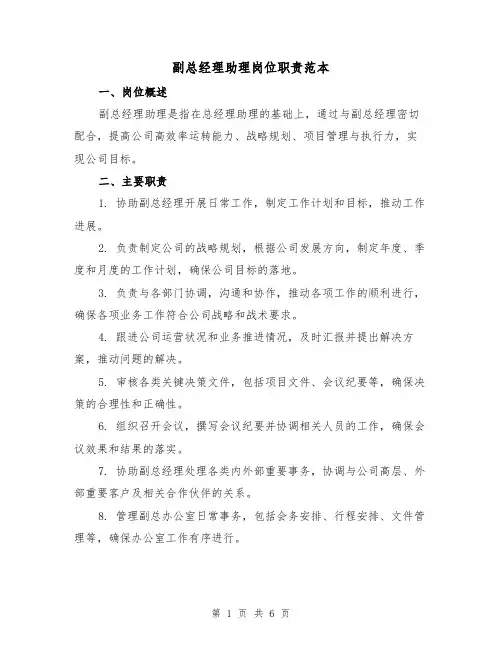 副总经理助理岗位职责范本

一、岗位概述

副总经理助理是指在总经理助理的基础上，通过与副总经理密切配合，提高公司高效率运转能力、战略规划、项目管理与执行力，实现公司目标。

二、主要职责

1. 协助副总经理开展日常工作，制定工作计划和目标，推动工作进展。

2. 负责制定公司的战略规划，根据公司发展方向，制定年度、季度和月度的工作计划，确保公司目标的落地。

3. 负责与各部门协调，沟通和协作，推动各项工作的顺利进行，确保各项业务工作符合公司战略和战术要求。

4. 跟进公司运营状况和业务推进情况，及时汇报并提出解决方案，推动问题的解决。

5. 审核各类关键决策文件，包括项目文件、会议纪要等，确保决策的合理性和正确性。

6. 组织召开会议，撰写会议纪要并协调相关人员的工作，确保会议效果和结果的落实。

7. 协助副总经理处理各类内外部重要事务，协调与公司高层、外部重要客户及相关合作伙伴的关系。

8. 管理副总办公室日常事务，包括会务安排、行程安排、文件管理等，确保办公室工作有序进行。

第 1 页 共 6 页